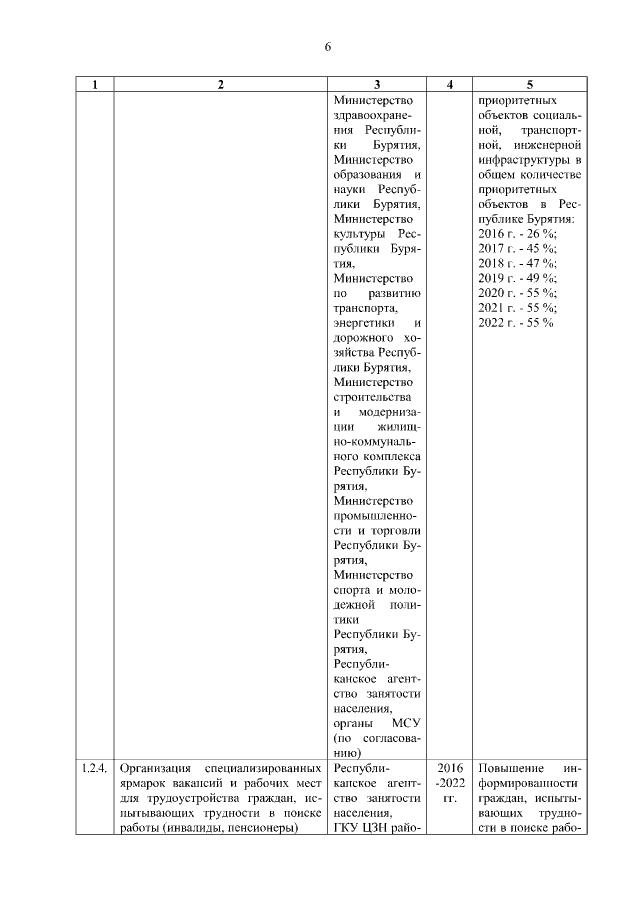 6

| 1 | 2 | 3 | 4 | 5 |
|---|---|---|---|---|
| | | Министерство здравоохранения Республики Бурятия, Министерство образования и науки Республики Бурятия, Министерство культуры Республики Бурятия, Министерство по развитию транспорта, энергетики и дорожного хозяйства Республики Бурятия, Министерство строительства и модернизации жилищно-коммунального комплекса Республики Бурятия, Министерство промышленности и торговли Республики Бурятия, Министерство спорта и молодежной политики Республики Бурятия, Республиканское агентство занятости населения, органы МСУ (по согласованию) | | приоритетных объектов социальной, транспортной, инженерной инфраструктуры в общем количестве приоритетных объектов в Республике Бурятия: 2016 г. - 26 %; 2017 г. - 45 %; 2018 г. - 47 %; 2019 г. - 49 %; 2020 г. - 55 %; 2021 г. - 55 %; 2022 г. - 55 % |
| 1.2.4. | Организация специализированных ярмарок вакансий и рабочих мест для трудоустройства граждан, испытывающих трудности в поиске работы (инвалиды, пенсионеры) | Республиканское агентство занятости населения, ГКУ ЦЗН райо- | 2016 -2022 гг. | Повышение информированности граждан, испытывающих трудности в поиске рабо- |